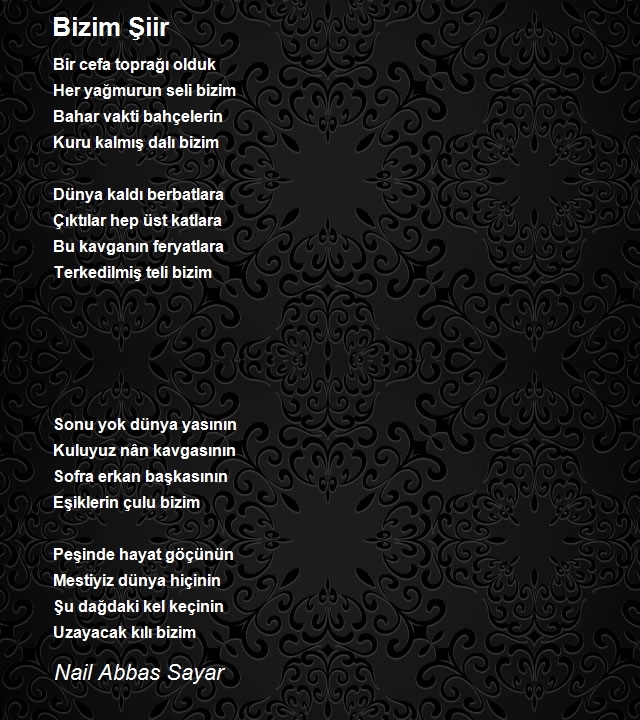 Bizim Şiir

Bir cefa toprağı olduk
Her yağmurun seli bizim
Bahar vakti bahçelerin
Kuru kalmış dalı bizim

Dünya kaldı berbatlara
Çıktılar hep üst katlara
Bu kavganın feryatlara
Terkedilmiş teli bizim

Sonu yok dünya yasının
Kuluyuz nân kavgasının
Sofra erkan başkasının
Eşiklerin çulu bizim

Peşinde hayat göçünün
Mestiyiz dünya hiçinin
Şu dağdaki kel keçinin
Uzayacak kılı bizim

Nail Abbas Sayar